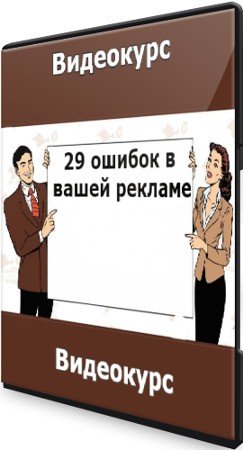 Видеокурс

29 ошибок в вашей рекламе

Видеокурс